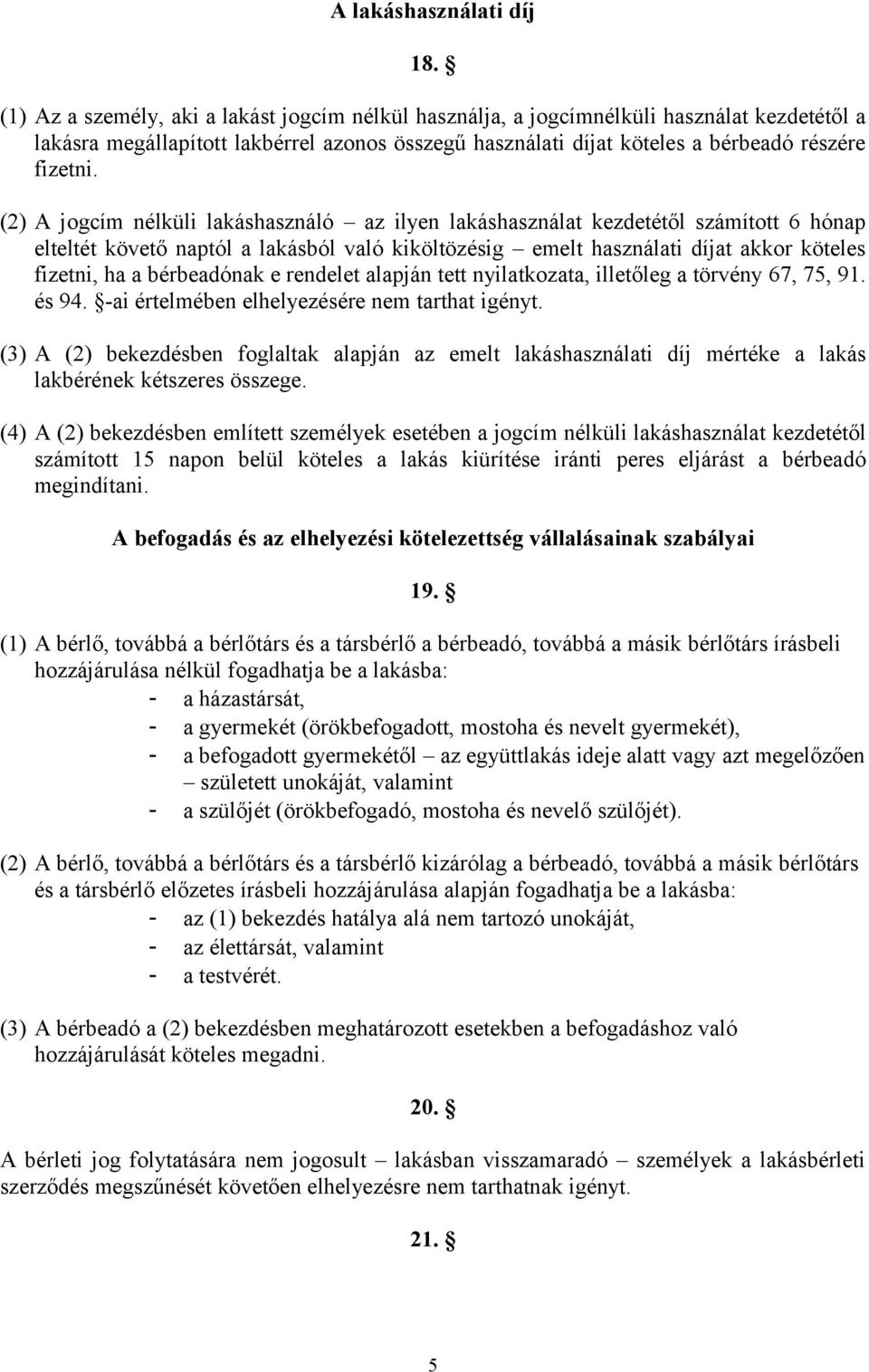 A lakáshasználati díj

18. §

(1) Az a személy, aki a lakást jogcím nélkül használja, a jogcímnélküli használat kezdetétől a lakásra megállapított lakbérrel azonos összegű használati díjat köteles a bérbeadó részére fizetni.

(2) A jogcím nélküli lakáshasználó – az ilyen lakáshasználat kezdetétől számított 6 hónap elteltét követő naptól a lakásból való kiköltözésig – emelt használati díjat akkor köteles fizetni, ha a bérbeadónak e rendelet alapján tett nyilatkozata, illetőleg a törvény 67, 75, 91. és 94. §-ai értelmében elhelyezésére nem tarthat igényt.

(3) A (2) bekezdésben foglaltak alapján az emelt lakáshasználati díj mértéke a lakás lakbérének kétszeres összege.

(4) A (2) bekezdésben említett személyek esetében a jogcím nélküli lakáshasználat kezdetétől számított 15 napon belül köteles a lakás kiürítése iránti peres eljárást a bérbeadó megindítani.

A befogadás és az elhelyezési kötelezettség vállalásainak szabályai

19. §

(1) A bérlő, továbbá a bérlőtárs és a társbérlő a bérbeadó, továbbá a másik bérlőtárs írásbeli hozzájárulása nélkül fogadhatja be a lakásba:
- a házastársát,
- a gyermekét (örökbefogadott, mostoha és nevelt gyermekét),
- a befogadott gyermekétől – az együttlakás ideje alatt vagy azt megelőzően – született unokáját, valamint
- a szülőjét (örökbefogadó, mostoha és nevelő szülőjét).

(2) A bérlő, továbbá a bérlőtárs és a társbérlő kizárólag a bérbeadó, továbbá a másik bérlőtárs és a társbérlő előzetes írásbeli hozzájárulása alapján fogadhatja be a lakásba:
- az (1) bekezdés hatálya alá nem tartozó unokáját,
- az élettársát, valamint
- a testvérét.

(3) A bérbeadó a (2) bekezdésben meghatározott esetekben a befogadáshoz való hozzájárulását köteles megadni.

20. §

A bérleti jog folytatására nem jogosult – lakásban visszamaradó – személyek a lakásbérleti szerződés megszűnését követően elhelyezésre nem tarthatnak igényt.

21. §

5